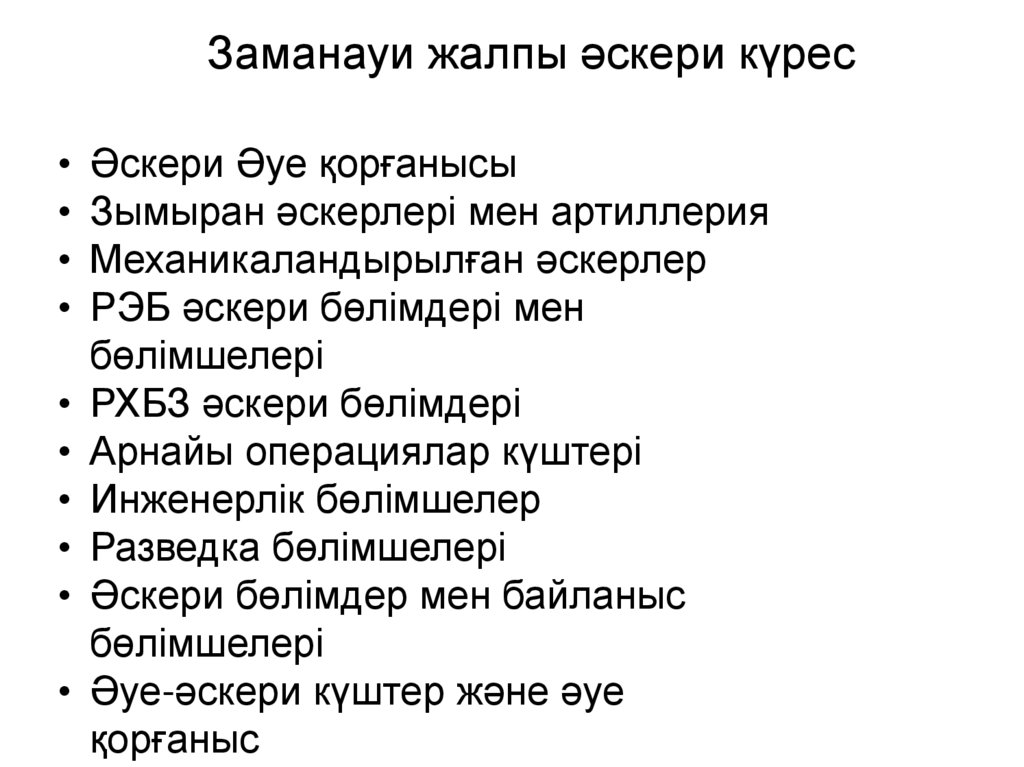 Заманауи жалпы әскери күрес

• Әскери Әуе қорғанысы
• Зымыран әскерлері мен артиллерия
• Механикаландырылған әскерлер
• РЭБ әскери бөлімдері мен бөлімшелері
• РХБЗ әскери бөлімдері
• Арнайы операциялар күштері
• Инженерлік бөлімшелер
• Разведка бөлімшелері
• Әскери бөлімдер мен байланыс бөлімшелері
• Әуе-әскери күштер және әуе қорғаныс